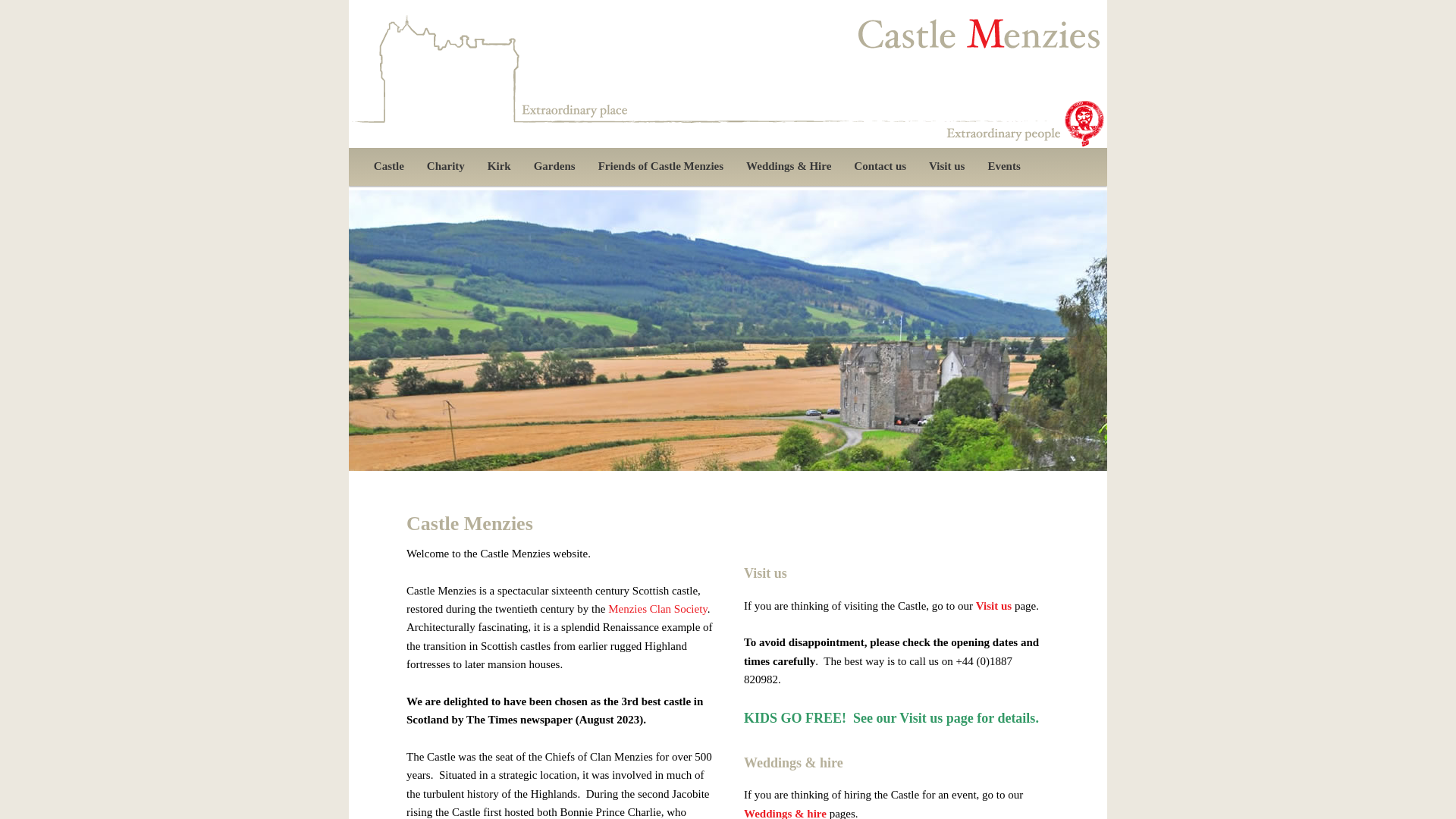 Castle Menzies

Extraordinary place

Extraordinary people

Castle Charity Kirk Gardens Friends of Castle Menzies Weddings & Hire Contact us Visit us Events

Castle Menzies

Welcome to the Castle Menzies website.

Castle Menzies is a spectacular sixteenth century Scottish castle, restored during the twentieth century by the Menzies Clan Society. Architecturally fascinating, it is a splendid Renaissance example of the transition in Scottish castles from earlier rugged Highland fortresses to later mansion houses.

We are delighted to have been chosen as the 3rd best castle in Scotland by The Times newspaper (August 2023).

The Castle was the seat of the Chiefs of Clan Menzies for over 500 years. Situated in a strategic location, it was involved in much of the turbulent history of the Highlands. During the second Jacobite rising the Castle first hosted both Bonnie Prince Charlie, who

Visit us

If you are thinking of visiting the Castle, go to our Visit us page.

To avoid disappointment, please check the opening dates and times carefully. The best way is to call us on +44 (0)1887 820982.

KIDS GO FREE! See our Visit us page for details.

Weddings & hire

If you are thinking of hiring the Castle for an event, go to our Weddings & hire pages.